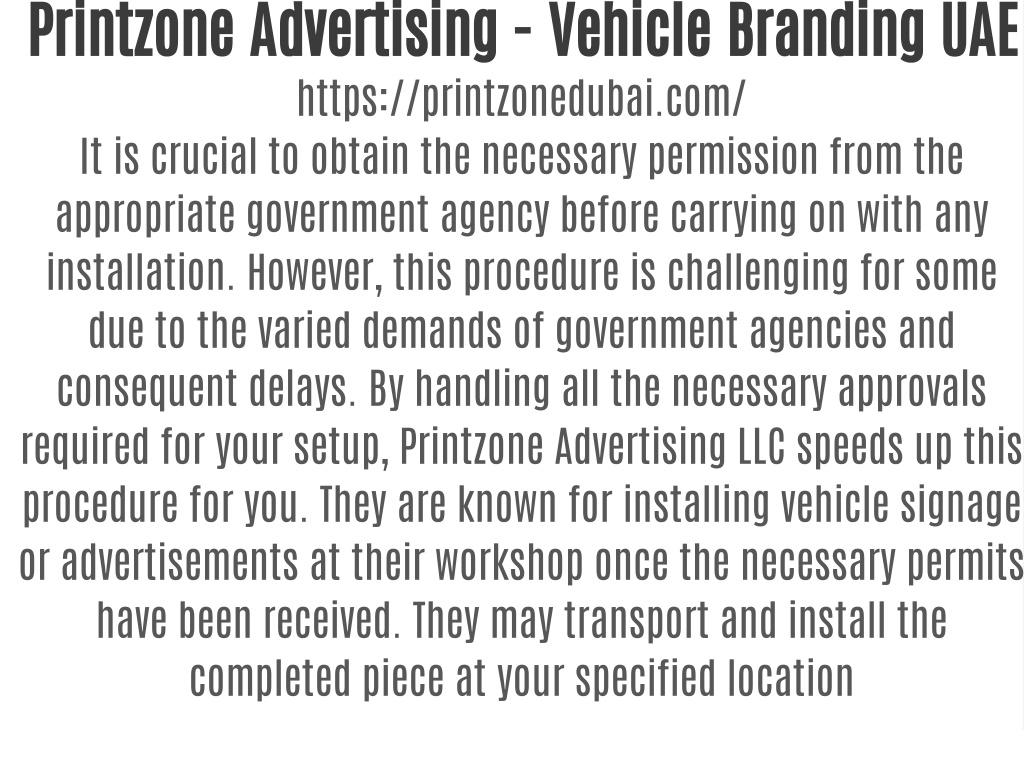 Printzone Advertising - Vehicle Branding UAE
https://printzonedubai.com/
It is crucial to obtain the necessary permission from the appropriate government agency before carrying on with any installation. However, this procedure is challenging for some due to the varied demands of government agencies and consequent delays. By handling all the necessary approvals required for your setup, Printzone Advertising LLC speeds up this procedure for you. They are known for installing vehicle signage or advertisements at their workshop once the necessary permits have been received. They may transport and install the completed piece at your specified location